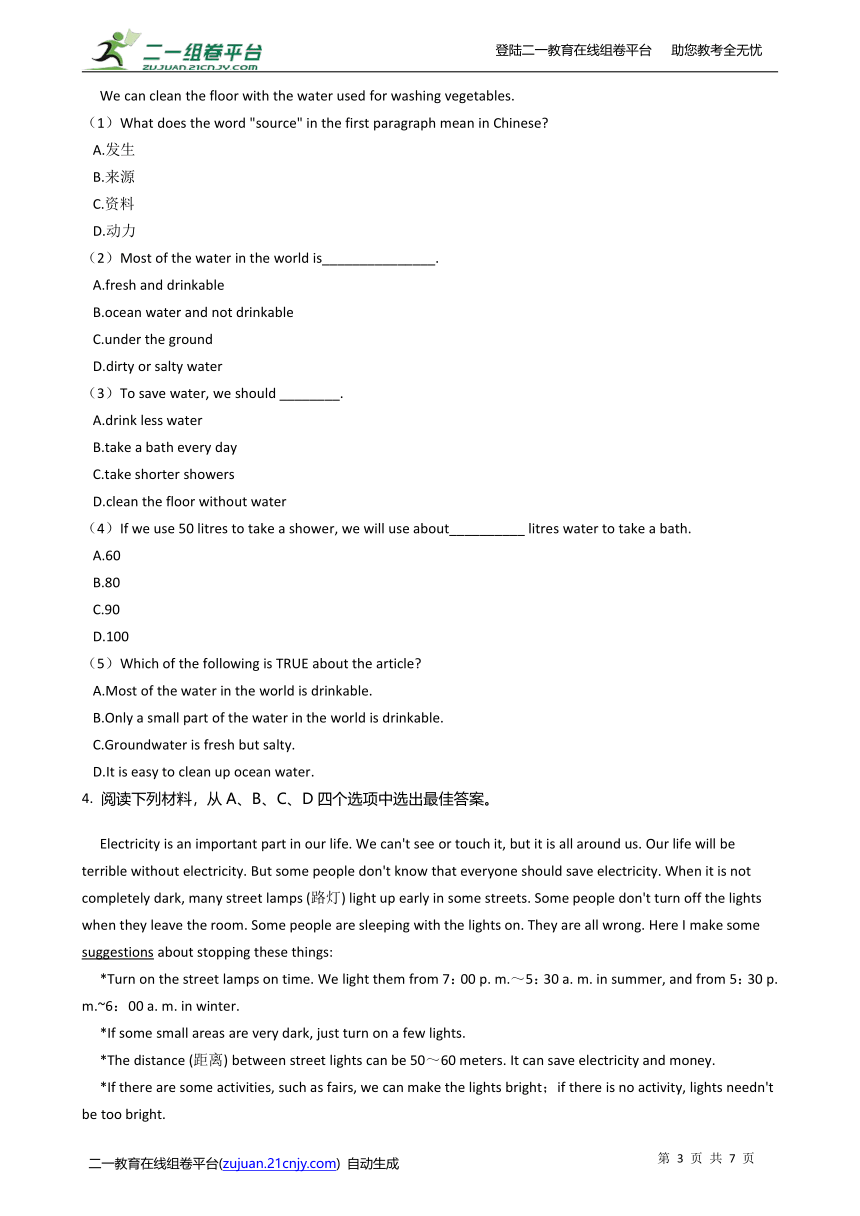 二一组卷平台
ZUJUAN.21CNJY.COM

登陆二一教育在线组卷平台　助您教考全无忧

We can clean the floor with the water used for washing vegetables.

（1）What does the word "source" in the first paragraph mean in Chinese?

A.发生

B.来源

C.资料

D.动力

（2）Most of the water in the world is_______________.

A.fresh and drinkable

B.ocean water and not drinkable

C.under the ground

D.dirty or salty water

（3）To save water, we should ________.

A.drink less water

B.take a bath every day

C.take shorter showers

D.clean the floor without water

（4）If we use 50 litres to take a shower, we will use about__________ litres water to take a bath.

A.60

B.80

C.90

D.100

（5）Which of the following is TRUE about the article?

A.Most of the water in the world is drinkable.

B.Only a small part of the water in the world is drinkable.

C.Groundwater is fresh but salty.

D.It is easy to clean up ocean water.

4. 阅读下列材料，从 A、B、C、D 四个选项中选出最佳答案。

Electricity is an important part in our life. We can't see or touch it, but it is all around us. Our life will be terrible without electricity. But some people don't know that everyone should save electricity. When it is not completely dark, many street lamps (路灯) light up early in some streets. Some people don't turn off the lights when they leave the room. Some people are sleeping with the lights on. They are all wrong. Here I make some suggestions about stopping these things:

*Turn on the street lamps on time. We light them from 7：00 p. m.～5：30 a. m. in summer, and from 5：30 p. m.~6：00 a. m. in winter.

*If some small areas are very dark, just turn on a few lights.

*The distance (距离) between street lights can be 50～60 meters. It can save electricity and money.

*If there are some activities, such as fairs, we can make the lights bright； if there is no activity, lights needn't be too bright.

二一教育在线组卷平台(zujuan.21cnjy.com) 自动生成

第 3 页 共 7 页